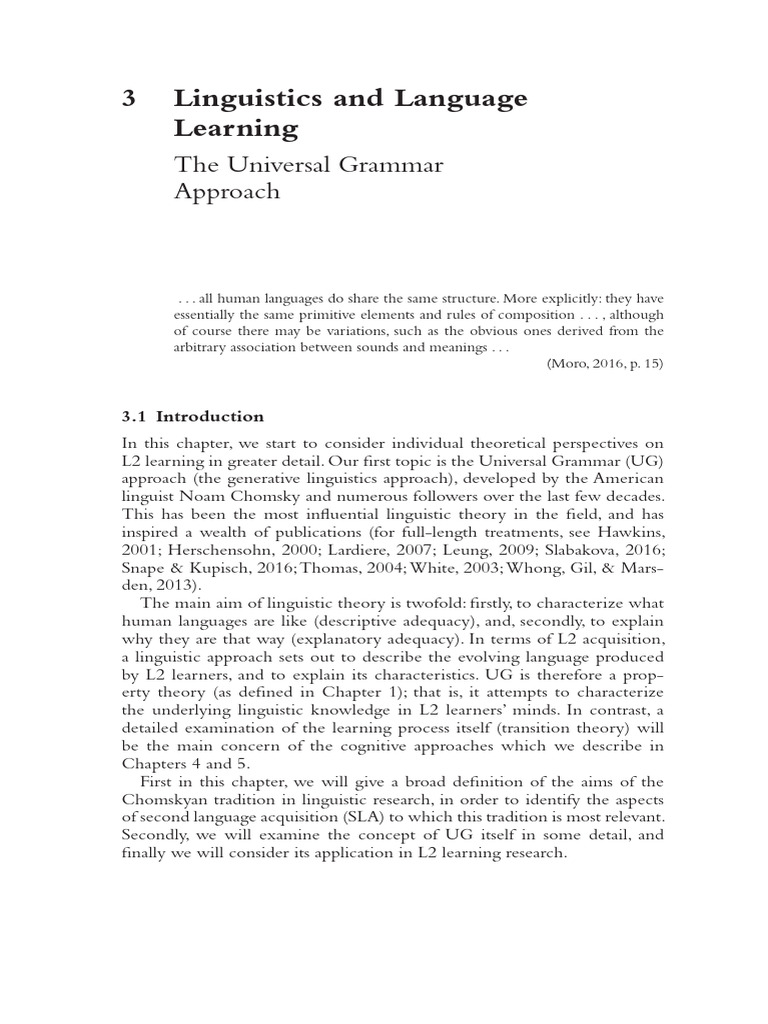 3 Linguistics and Language Learning

The Universal Grammar Approach

. . . all human languages do share the same structure. More explicitly: they have essentially the same primitive elements and rules of composition . . . , although of course there may be variations, such as the obvious ones derived from the arbitrary association between sounds and meanings . . .

(Moro, 2016, p. 15)

3.1 Introduction

In this chapter, we start to consider individual theoretical perspectives on L2 learning in greater detail. Our first topic is the Universal Grammar (UG) approach (the generative linguistics approach), developed by the American linguist Noam Chomsky and numerous followers over the last few decades. This has been the most influential linguistic theory in the field, and has inspired a wealth of publications (for full-length treatments, see Hawkins, 2001; Herschensohn, 2000; Lardiere, 2007; Leung, 2009; Slabakova, 2016; Snape & Kupisch, 2016; Thomas, 2004; White, 2003; Whong, Gil, & Marsden, 2013).

The main aim of linguistic theory is twofold: firstly, to characterize what human languages are like (descriptive adequacy), and, secondly, to explain why they are that way (explanatory adequacy). In terms of L2 acquisition, a linguistic approach sets out to describe the evolving language produced by L2 learners, and to explain its characteristics. UG is therefore a property theory (as defined in Chapter 1); that is, it attempts to characterize the underlying linguistic knowledge in L2 learners' minds. In contrast, a detailed examination of the learning process itself (transition theory) will be the main concern of the cognitive approaches which we describe in Chapters 4 and 5.

First in this chapter, we will give a broad definition of the aims of the Chomskyan tradition in linguistic research, in order to identify the aspects of second language acquisition (SLA) to which this tradition is most relevant. Secondly, we will examine the concept of UG itself in some detail, and finally we will consider its application in L2 learning research.